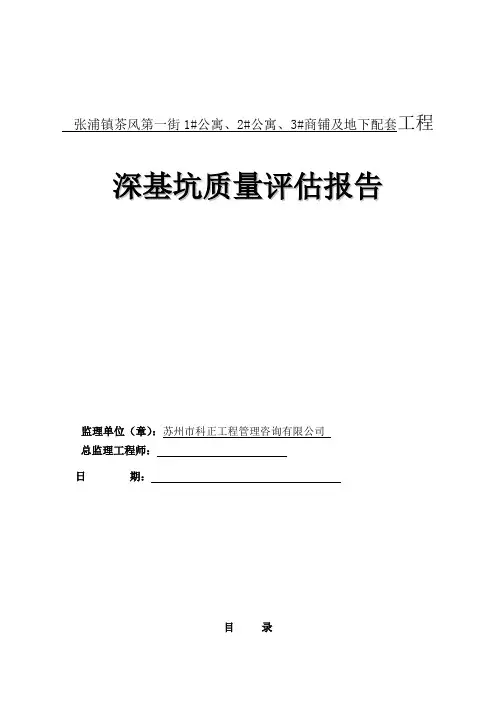 张浦镇茶风第一街 1#公寓、2#公寓、3#商铺及地下配套工程

深基坑质量评估报告

监理单位（章）：苏州市科正工程管理咨询有限公司
总监理工程师：
日　　期：

目　录